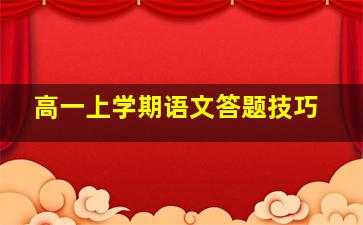 高一上学期语文答题技巧